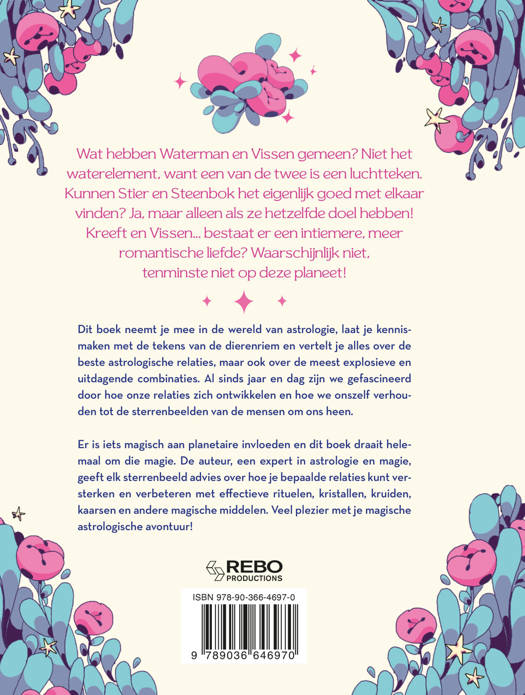 Wat hebben Waterman en Vissen gemeen? Niet het waterelement, want een van de twee is een luchtteken. Kunnen Stier en Steenbok het eigenlijk goed met elkaar vinden? Ja, maar alleen als ze hetzelfde doel hebben! Kreeft en Vissen... bestaat er een intiemere, meer romantische liefde? Waarschijnlijk niet, tenminste niet op deze planeet!

Dit boek neemt je mee in de wereld van astrologie, laat je kennismaken met de tekens van de dierenriem en vertelt je alles over de beste astrologische relaties, maar ook over de meest explosieve en uitdagende combinaties. Al sinds jaar en dag zijn we gefascineerd door hoe onze relaties zich ontwikkelen en hoe we onszelf verhouden tot de sterrenbeelden van de mensen om ons heen.

Er is iets magisch aan planetaire invloeden en dit boek draait helemaal om die magie. De auteur, een expert in astrologie en magie, geeft elk sterrenbeeld advies over hoe je bepaalde relaties kunt versterken en verbeteren met effectieve rituelen, kristallen, kruiden, kaarsen en andere magische middelen. Veel plezier met je magische astrologische avontuur!

REBO
PRODUCTIONS

ISBN 978-90-366-4697-0

9 789036 646970